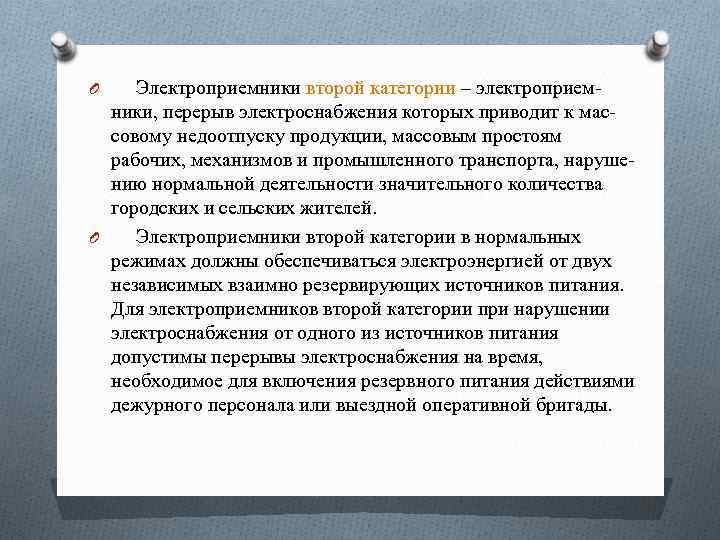 Электроприемники второй категории – электроприемники, перерыв электроснабжения которых приводит к массовому недоотпуску продукции, массовым простоям рабочих, механизмов и промышленного транспорта, нарушению нормальной деятельности значительного количества городских и сельских жителей.

Электроприемники второй категории в нормальных режимах должны обеспечиваться электроэнергией от двух независимых взаимно резервирующих источников питания. Для электроприемников второй категории при нарушении электроснабжения от одного из источников питания допустимы перерывы электроснабжения на время, необходимое для включения резервного питания действиями дежурного персонала или выездной оперативной бригады.